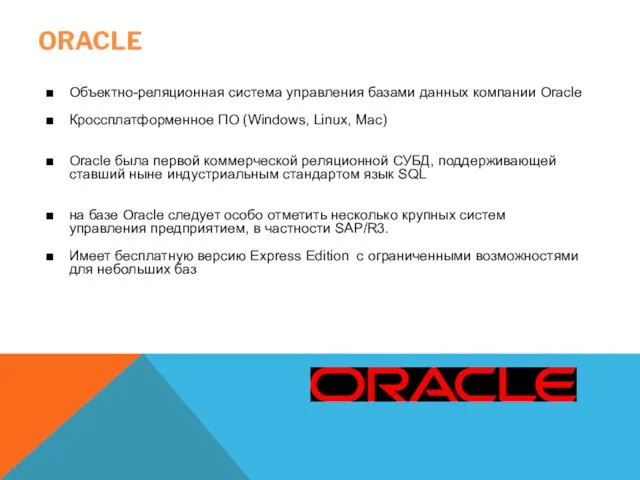 ORACLE

■ Объектно-реляционная система управления базами данных компании Oracle

■ Кроссплатформенное ПО (Windows, Linux, Mac)

■ Oracle была первой коммерческой реляционной СУБД, поддерживающей ставший ныне индустриальным стандартом язык SQL

■ на базе Oracle следует особо отметить несколько крупных систем управления предприятием, в частности SAP/R3.

■ Имеет бесплатную версию Express Edition с ограниченными возможностями для небольших баз

ORACLE